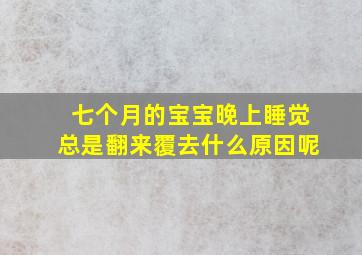 七个月的宝宝晚上睡觉总是翻来覆去什么原因呢